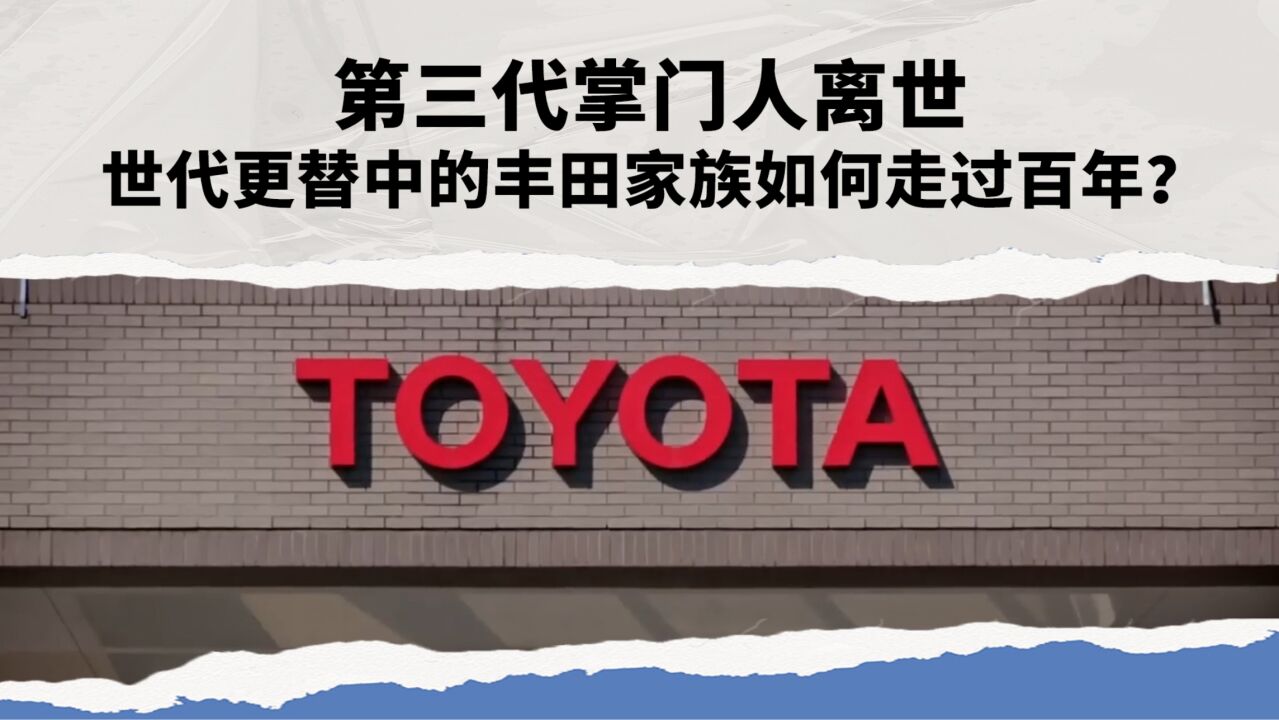 第三代掌门人离世
世代更替中的丰田家族如何走过百年?

TOYOTA